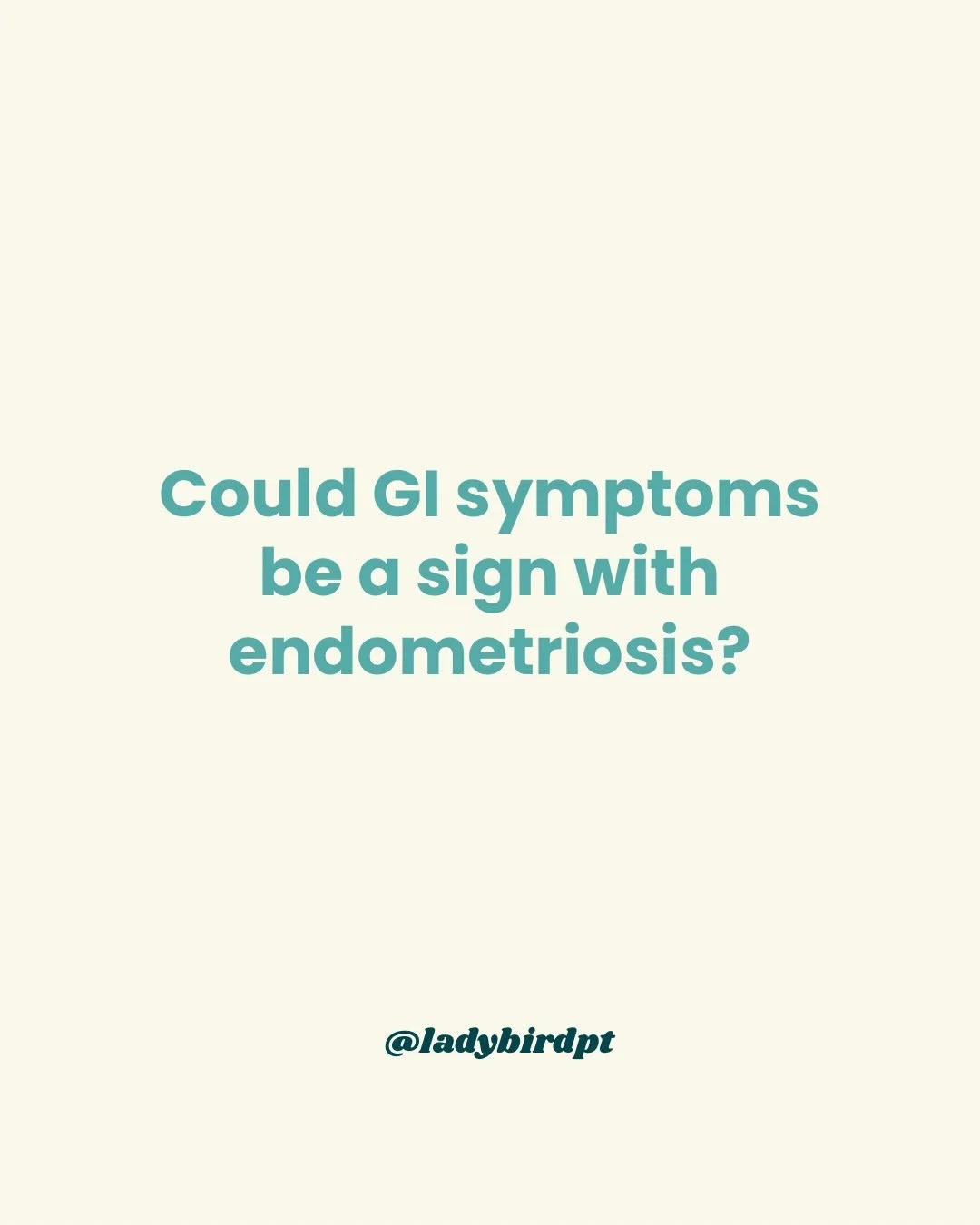 Could GI symptoms be a sign with endometriosis?

@ladybirdpt